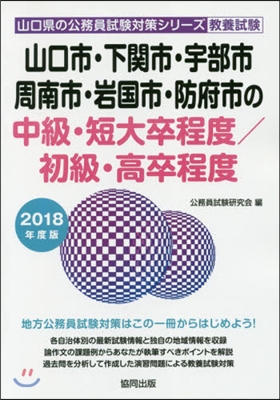 山口県の公務員試験対策シリーズ 教養試験

山口市・下関市・宇部市
周南市・岩国市・防府市の
中級・短大卒程度／
初級・高卒程度

公務員試験研究会 編

2018
年度版

地方公務員試験対策はこの一冊からはじめよう!

各自治体別の最新試験情報と独自の地域情報を収録
論作文の課題例からあなたが執筆すべきポイントを解説
過去問を分析して作成した演習問題による教養試験対策

協同出版